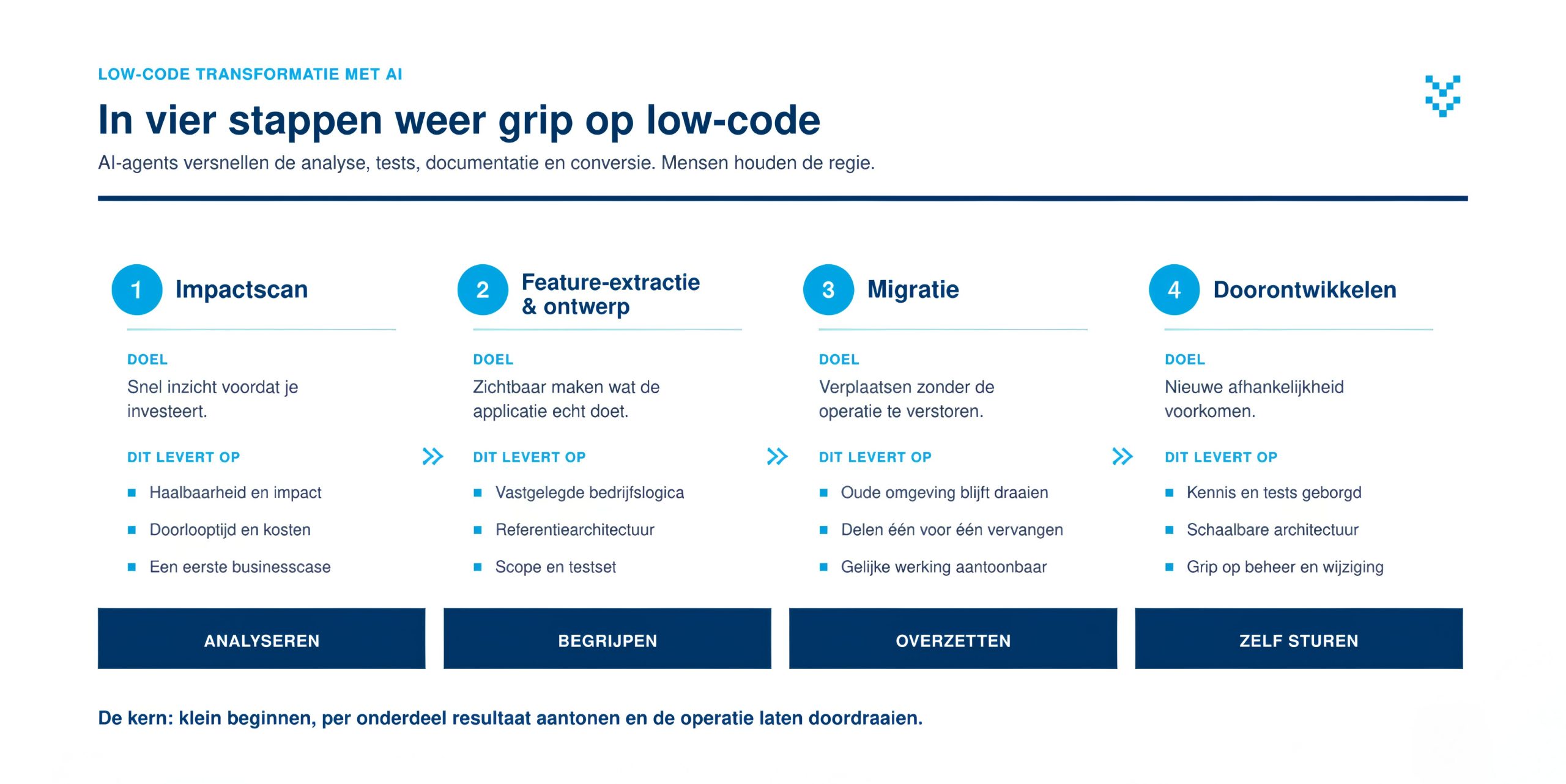 LOW-CODE TRANSFORMATIE MET AI

In vier stappen weer grip op low-code

AI-agents versnellen de analyse, tests, documentatie en conversie. Mensen houden de regie.

1 Impactscan

DOEL

Snel inzicht voordat je investeert.

DIT LEVERT OP

• Haalbaarheid en impact
• Doorlooptijd en kosten
• Een eerste businesscase

ANALYSEREN

2 Feature-extractie & ontwerp

DOEL

Zichtbaar maken wat de applicatie echt doet.

DIT LEVERT OP

• Vastgelegde bedrijfslogica
• Referentiearchitectuur
• Scope en testset

BEGRIJPEN

3 Migratie

DOEL

Verplaatsen zonder de operatie te verstoren.

DIT LEVERT OP

• Oude omgeving blijft draaien
• Delen één voor één vervangen
• Gelijke werking aantoonbaar

OVERZETTEN

4 Doorontwikkelen

DOEL

Nieuwe afhankelijkheid voorkomen.

DIT LEVERT OP

• Kennis en tests geborgd
• Schaalbare architectuur
• Grip op beheer en wijziging

ZELF STUREN

De kern: klein beginnen, per onderdeel resultaat aantonen en de operatie laten doordraaien.